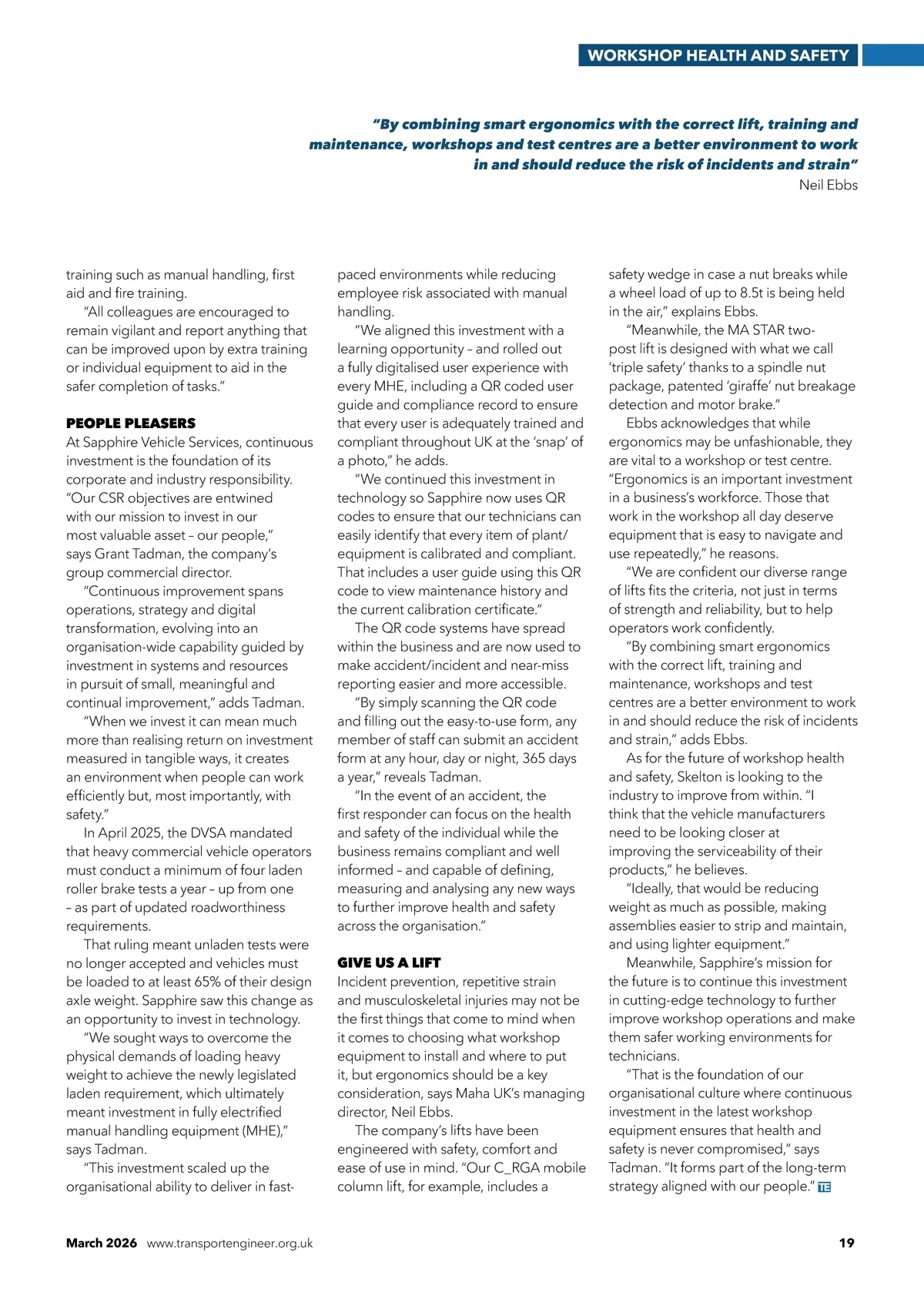 WORKSHOP HEALTH AND SAFETY

"By combining smart ergonomics with the correct lift, training and maintenance, workshops and test centres are a better environment to work in and should reduce the risk of incidents and strain"
Neil Ebbs

training such as manual handling, first aid and fire training.

"All colleagues are encouraged to remain vigilant and report anything that can be improved upon by extra training or individual equipment to aid in the safer completion of tasks."

PEOPLE PLEASERS
At Sapphire Vehicle Services, continuous investment is the foundation of its corporate and industry responsibility. "Our CSR objectives are entwined with our mission to invest in our most valuable asset – our people," says Grant Tadman, the company's group commercial director.

"Continuous improvement spans operations, strategy and digital transformation, evolving into an organisation-wide capability guided by investment in systems and resources in pursuit of small, meaningful and continual improvement," adds Tadman.

"When we invest it can mean much more than realising return on investment measured in tangible ways, it creates an environment when people can work efficiently but, most importantly, with safety."

In April 2025, the DVSA mandated that heavy commercial vehicle operators must conduct a minimum of four laden roller brake tests a year – up from one – as part of updated roadworthiness requirements.

That ruling meant unladen tests were no longer accepted and vehicles must be loaded to at least 65% of their design axle weight. Sapphire saw this change as an opportunity to invest in technology.

"We sought ways to overcome the physical demands of loading heavy weight to achieve the newly legislated laden requirement, which ultimately meant investment in fully electrified manual handling equipment (MHE)," says Tadman.

"This investment scaled up the organisational ability to deliver in fast-paced environments while reducing employee risk associated with manual handling.

"We aligned this investment with a learning opportunity – and rolled out a fully digitalised user experience with every MHE, including a QR coded user guide and compliance record to ensure that every user is adequately trained and compliant throughout UK at the 'snap' of a photo," he adds.

"We continued this investment in technology so Sapphire now uses QR codes to ensure that our technicians can easily identify that every item of plant/equipment is calibrated and compliant. That includes a user guide using this QR code to view maintenance history and the current calibration certificate."

The QR code systems have spread within the business and are now used to make accident/incident and near-miss reporting easier and more accessible.

"By simply scanning the QR code and filling out the easy-to-use form, any member of staff can submit an accident form at any hour, day or night, 365 days a year," reveals Tadman.

"In the event of an accident, the first responder can focus on the health and safety of the individual while the business remains compliant and well informed – and capable of defining, measuring and analysing any new ways to further improve health and safety across the organisation."

GIVE US A LIFT
Incident prevention, repetitive strain and musculoskeletal injuries may not be the first things that come to mind when it comes to choosing what workshop equipment to install and where to put it, but ergonomics should be a key consideration, says Maha UK's managing director, Neil Ebbs.

The company's lifts have been engineered with safety, comfort and ease of use in mind. "Our C_RGA mobile column lift, for example, includes a safety wedge in case a nut breaks while a wheel load of up to 8.5t is being held in the air," explains Ebbs.

"Meanwhile, the MA STAR two-post lift is designed with what we call 'triple safety' thanks to a spindle nut package, patented 'giraffe' nut breakage detection and motor brake."

Ebbs acknowledges that while ergonomics may be unfashionable, they are vital to a workshop or test centre. "Ergonomics is an important investment in a business's workforce. Those that work in the workshop all day deserve equipment that is easy to navigate and use repeatedly," he reasons.

"We are confident our diverse range of lifts fits the criteria, not just in terms of strength and reliability, but to help operators work confidently.

"By combining smart ergonomics with the correct lift, training and maintenance, workshops and test centres are a better environment to work in and should reduce the risk of incidents and strain," adds Ebbs.

As for the future of workshop health and safety, Skelton is looking to the industry to improve from within. "I think that the vehicle manufacturers need to be looking closer at improving the serviceability of their products," he believes.

"Ideally, that would be reducing weight as much as possible, making assemblies easier to strip and maintain, and using lighter equipment."

Meanwhile, Sapphire's mission for the future is to continue this investment in cutting-edge technology to further improve workshop operations and make them safer working environments for technicians.

"That is the foundation of our organisational culture where continuous investment in the latest workshop equipment ensures that health and safety is never compromised," says Tadman. "It forms part of the long-term strategy aligned with our people." TE

March 2026 www.transportengineer.org.uk 19